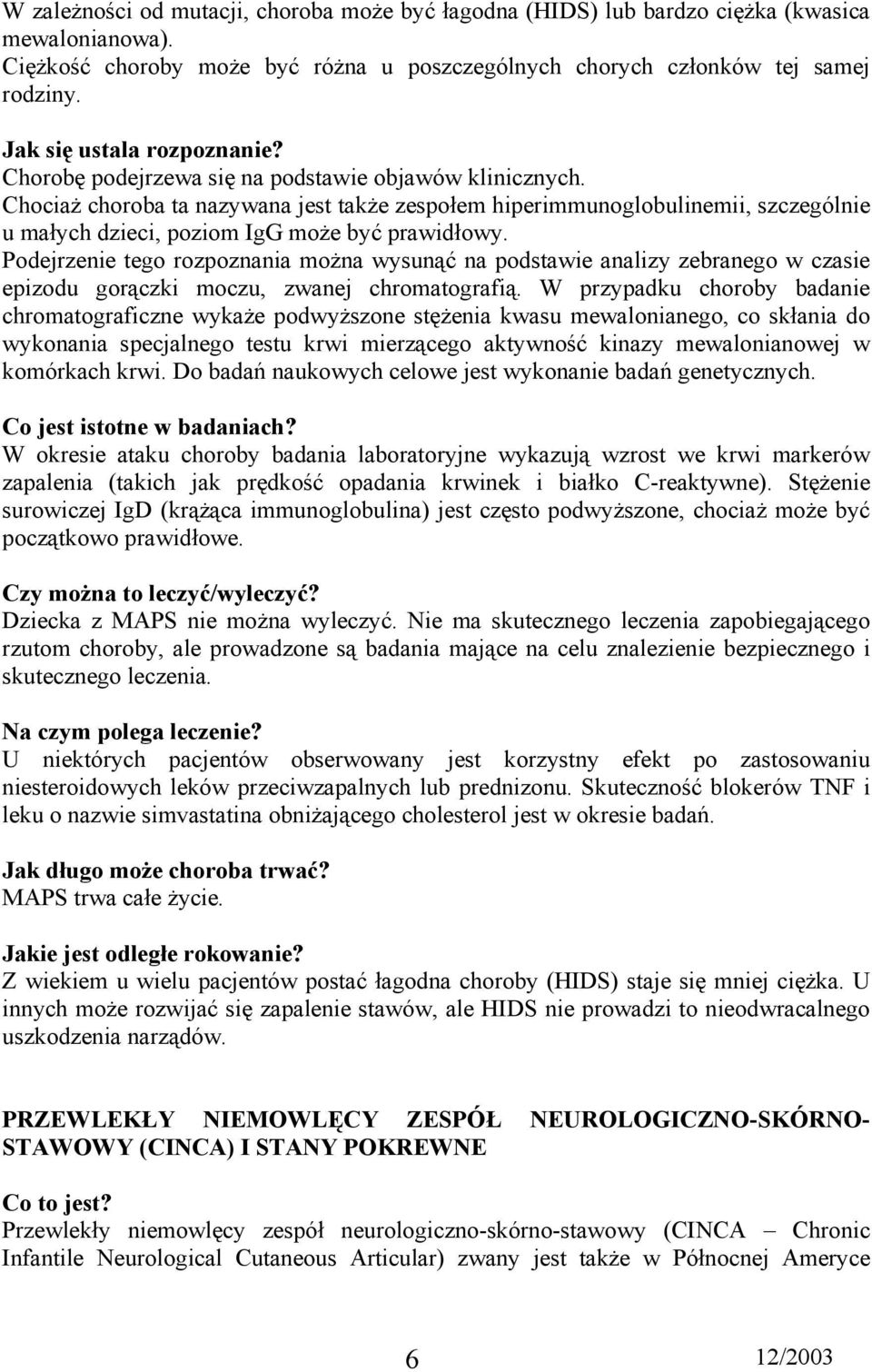 W zależności od mutacji, choroba może być łagodna (HIDS) lub bardzo ciężka (kwasica mewalonianowa).
Ciężkość choroby może być różna u poszczególnych chorych członków tej samej rodziny.

Jak się ustala rozpoznanie?
Chorobę podejrzewa się na podstawie objawów klinicznych.
Chociaż choroba ta nazywana jest także zespołem hiperimmunoglobulinemii, szczególnie u małych dzieci, poziom IgG może być prawidłowy.
Podejrzenie tego rozpoznania można wysunąć na podstawie analizy zebranego w czasie epizodu gorączki moczu, zwanej chromatografią. W przypadku choroby badanie chromatograficzne wykaże podwyższone stężenia kwasu mewalonianego, co skłania do wykonania specjalnego testu krwi mierzącego aktywność kinazy mewalonianowej w komórkach krwi. Do badań naukowych celowe jest wykonanie badań genetycznych.

Co jest istotne w badaniach?
W okresie ataku choroby badania laboratoryjne wykazują wzrost we krwi markerów zapalenia (takich jak prędkość opadania krwinek i białko C-reaktywne). Stężenie surowiczej IgD (krążąca immunoglobulina) jest często podwyższone, chociaż może być początkowo prawidłowe.

Czy można to leczyć/wyleczyć?
Dziecka z MAPS nie można wyleczyć. Nie ma skutecznego leczenia zapobiegającego rzutom choroby, ale prowadzone są badania mające na celu znalezienie bezpiecznego i skutecznego leczenia.

Na czym polega leczenie?
U niektórych pacjentów obserwowany jest korzystny efekt po zastosowaniu niesteroidowych leków przeciwzapalnych lub prednizonu. Skuteczność blokerów TNF i leku o nazwie simvastatina obniżającego cholesterol jest w okresie badań.

Jak długo może choroba trwać?
MAPS trwa całe życie.

Jakie jest odległe rokowanie?
Z wiekiem u wielu pacjentów postać łagodna choroby (HIDS) staje się mniej ciężka. U innych może rozwijać się zapalenie stawów, ale HIDS nie prowadzi to nieodwracalnego uszkodzenia narządów.

PRZEWLEKŁY NIEMOWLĘCY ZESPÓŁ NEUROLOGICZNO-SKÓRNO-STAWOWY (CINCA) I STANY POKREWNE

Co to jest?
Przewlekły niemowlęcy zespół neurologiczno-skórno-stawowy (CINCA – Chronic Infantile Neurological Cutaneous Articular) zwany jest także w Północnej Ameryce

6
12/2003